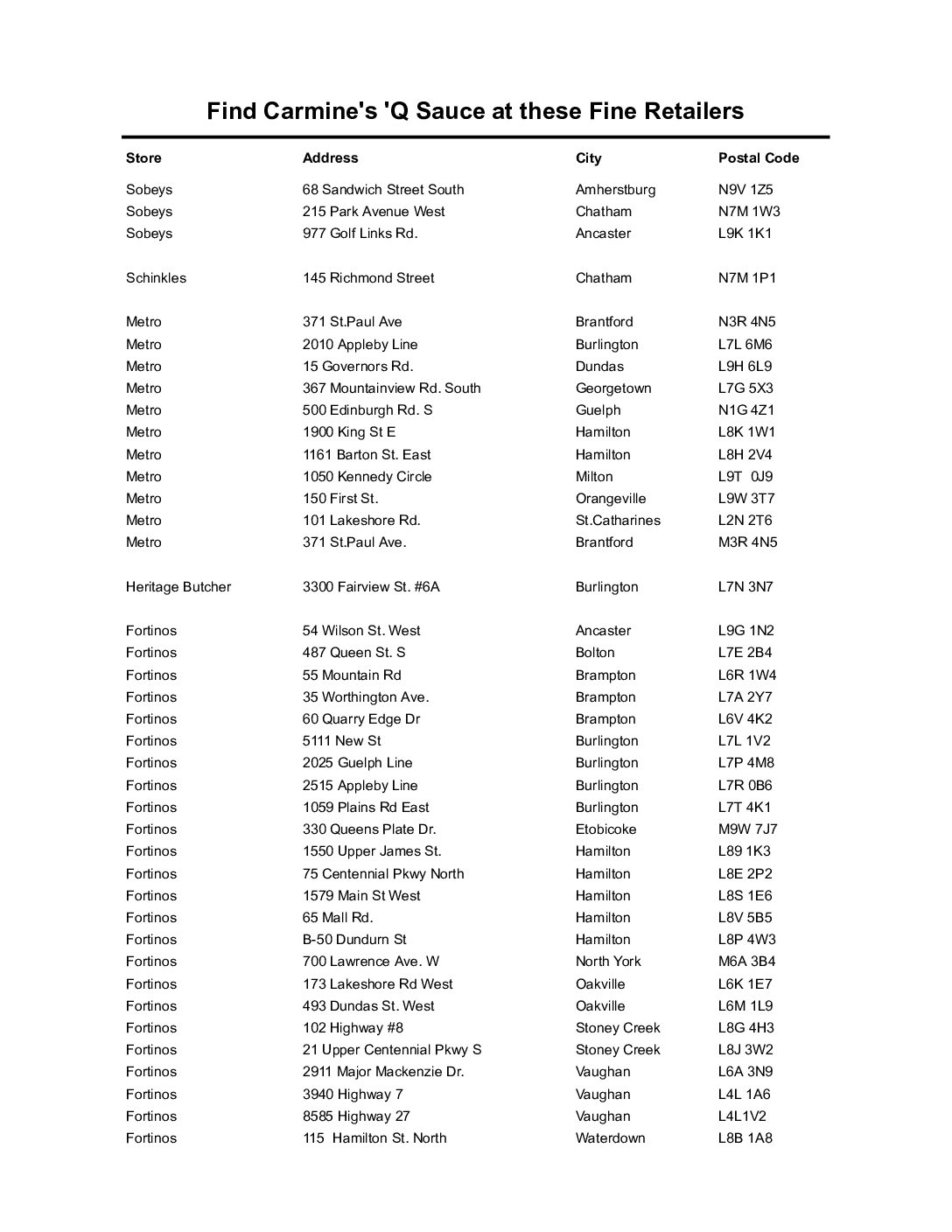 Find Carmine's 'Q Sauce at these Fine Retailers

| Store | Address | City | Postal Code |
|---|---|---|---|
| Sobeys | 68 Sandwich Street South | Amherstburg | N9V 1Z5 |
| Sobeys | 215 Park Avenue West | Chatham | N7M 1W3 |
| Sobeys | 977 Golf Links Rd. | Ancaster | L9K 1K1 |
| Schinkles | 145 Richmond Street | Chatham | N7M 1P1 |
| Metro | 371 St.Paul Ave | Brantford | N3R 4N5 |
| Metro | 2010 Appleby Line | Burlington | L7L 6M6 |
| Metro | 15 Governors Rd. | Dundas | L9H 6L9 |
| Metro | 367 Mountainview Rd. South | Georgetown | L7G 5X3 |
| Metro | 500 Edinburgh Rd. S | Guelph | N1G 4Z1 |
| Metro | 1900 King St E | Hamilton | L8K 1W1 |
| Metro | 1161 Barton St. East | Hamilton | L8H 2V4 |
| Metro | 1050 Kennedy Circle | Milton | L9T 0J9 |
| Metro | 150 First St. | Orangeville | L9W 3T7 |
| Metro | 101 Lakeshore Rd. | St.Catharines | L2N 2T6 |
| Metro | 371 St.Paul Ave. | Brantford | M3R 4N5 |
| Heritage Butcher | 3300 Fairview St. #6A | Burlington | L7N 3N7 |
| Fortinos | 54 Wilson St. West | Ancaster | L9G 1N2 |
| Fortinos | 487 Queen St. S | Bolton | L7E 2B4 |
| Fortinos | 55 Mountain Rd | Brampton | L6R 1W4 |
| Fortinos | 35 Worthington Ave. | Brampton | L7A 2Y7 |
| Fortinos | 60 Quarry Edge Dr | Brampton | L6V 4K2 |
| Fortinos | 5111 New St | Burlington | L7L 1V2 |
| Fortinos | 2025 Guelph Line | Burlington | L7P 4M8 |
| Fortinos | 2515 Appleby Line | Burlington | L7R 0B6 |
| Fortinos | 1059 Plains Rd East | Burlington | L7T 4K1 |
| Fortinos | 330 Queens Plate Dr. | Etobicoke | M9W 7J7 |
| Fortinos | 1550 Upper James St. | Hamilton | L89 1K3 |
| Fortinos | 75 Centennial Pkwy North | Hamilton | L8E 2P2 |
| Fortinos | 1579 Main St West | Hamilton | L8S 1E6 |
| Fortinos | 65 Mall Rd. | Hamilton | L8V 5B5 |
| Fortinos | B-50 Dundurn St | Hamilton | L8P 4W3 |
| Fortinos | 700 Lawrence Ave. W | North York | M6A 3B4 |
| Fortinos | 173 Lakeshore Rd West | Oakville | L6K 1E7 |
| Fortinos | 493 Dundas St. West | Oakville | L6M 1L9 |
| Fortinos | 102 Highway #8 | Stoney Creek | L8G 4H3 |
| Fortinos | 21 Upper Centennial Pkwy S | Stoney Creek | L8J 3W2 |
| Fortinos | 2911 Major Mackenzie Dr. | Vaughan | L6A 3N9 |
| Fortinos | 3940 Highway 7 | Vaughan | L4L 1A6 |
| Fortinos | 8585 Highway 27 | Vaughan | L4L1V2 |
| Fortinos | 115 Hamilton St. North | Waterdown | L8B 1A8 |